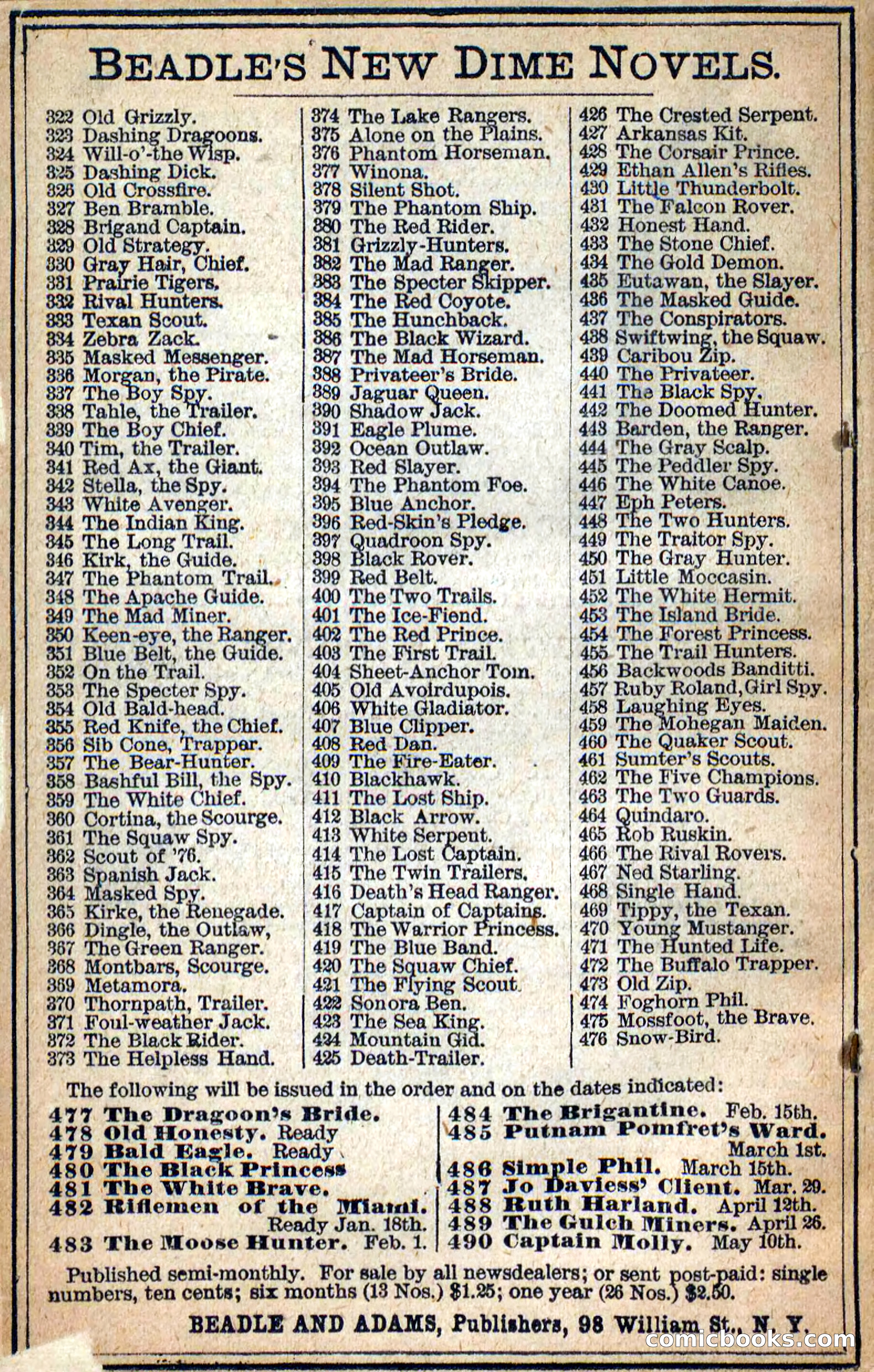 BEADLE'S NEW DIME NOVELS.

322 Old Grizzly.
323 Dashing Dragoons.
324 Will-o'-the Wisp.
325 Dashing Dick.
326 Old Crossfire.
327 Ben Bramble.
328 Brigand Captain.
329 Old Strategy.
330 Gray Hair, Chief.
331 Prairie Tigers.
332 Rival Hunters.
333 Texan Scout.
334 Zebra Zack.
335 Masked Messenger.
336 Morgan, the Pirate.
337 The Boy Spy.
338 Tahle, the Trailer.
339 The Boy Chief.
340 Tim, the Trailer.
341 Red Ax, the Giant.
342 Stella, the Spy.
343 White Avenger.
344 The Indian King.
345 The Long Trail.
346 Kirk, the Guide.
347 The Phantom Trail.
348 The Apache Guide.
349 The Mad Miner.
350 Keen-eye, the Ranger.
351 Blue Belt, the Guide.
352 On the Trail.
353 The Specter Spy.
354 Old Bald-head.
355 Red Knife, the Chief.
356 Sib Cone, Trapper.
357 The Bear-Hunter.
358 Bashful Bill, the Spy.
359 The White Chief.
360 Cortina, the Scourge.
361 The Squaw Spy.
362 Scout of '76.
363 Spanish Jack.
364 Masked Spy.
365 Kirke, the Renegade.
366 Dingle, the Outlaw,
367 The Green Ranger.
368 Montbars, Scourge.
369 Metamora.
370 Thornpath, Trailer.
371 Foul-weather Jack.
372 The Black Rider.
373 The Helpless Hand.
374 The Lake Rangers.
375 Alone on the Plains.
376 Phantom Horseman.
377 Winona.
378 Silent Shot.
379 The Phantom Ship.
380 The Red Rider.
381 Grizzly-Hunters.
382 The Mad Ranger.
383 The Specter Skipper.
384 The Red Coyote.
385 The Hunchback.
386 The Black Wizard.
387 The Mad Horseman.
388 Privateer's Bride.
389 Jaguar Queen.
390 Shadow Jack.
391 Eagle Plume.
392 Ocean Outlaw.
393 Red Slayer.
394 The Phantom Foe.
395 Blue Anchor.
396 Red-Skin's Pledge.
397 Quadroon Spy.
398 Black Rover.
399 Red Belt.
400 The Two Trails.
401 The Ice-Fiend.
402 The Red Prince.
403 The First Trail.
404 Sheet-Anchor Tom.
405 Old Avoirdupois.
406 White Gladiator.
407 Blue Clipper.
408 Red Dan.
409 The Fire-Eater.
410 Blackhawk.
411 The Lost Ship.
412 Black Arrow.
413 White Serpent.
414 The Lost Captain.
415 The Twin Trailers.
416 Death's Head Ranger.
417 Captain of Captains.
418 The Warrior Princess.
419 The Blue Band.
420 The Squaw Chief.
421 The Flying Scout.
422 Sonora Ben.
423 The Sea King.
424 Mountain Gid.
425 Death-Trailer.
426 The Crested Serpent.
427 Arkansas Kit.
428 The Corsair Prince.
429 Ethan Allen's Rifles.
430 Little Thunderbolt.
431 The Falcon Rover.
432 Honest Hand.
433 The Stone Chief.
434 The Gold Demon.
435 Eutawan, the Slayer.
436 The Masked Guide.
437 The Conspirators.
438 Swiftwing, the Squaw.
439 Caribou Zip.
440 The Privateer.
441 The Black Spy.
442 The Doomed Hunter.
443 Barden, the Ranger.
444 The Gray Scalp.
445 The Peddler Spy.
446 The White Canoe.
447 Eph Peters.
448 The Two Hunters.
449 The Traitor Spy.
450 The Gray Hunter.
451 Little Moccasin.
452 The White Hermit.
453 The Island Bride.
454 The Forest Princess.
455 The Trail Hunters.
456 Backwoods Banditti.
457 Ruby Roland, Girl Spy.
458 Laughing Eyes.
459 The Mohegan Maiden.
460 The Quaker Scout.
461 Sumter's Scouts.
462 The Five Champions.
463 The Two Guards.
464 Quindaro.
465 Rob Ruskin.
466 The Rival Rovers.
467 Ned Starling.
468 Single Hand.
469 Tippy, the Texan.
470 Young Mustanger.
471 The Hunted Life.
472 The Buffalo Trapper.
473 Old Zip.
474 Foghorn Phil.
475 Mossfoot, the Brave.
476 Snow-Bird.

The following will be issued in the order and on the dates indicated:

477 The Dragoon's Bride.
478 Old Honesty. Ready
479 Bald Eagle. Ready
480 The Black Princess
481 The White Brave.
482 Riflemen of the Miami. Ready Jan. 18th.
483 The Moose Hunter. Feb. 1.
484 The Brigantine. Feb. 15th.
485 Putnam Pomfret's Ward. March 1st.
486 Simple Phil. March 15th.
487 Jo Daviess' Client. Mar. 29.
488 Ruth Harland. April 12th.
489 The Gulch Miners. April 26.
490 Captain Molly. May 10th.

Published semi-monthly. For sale by all newsdealers; or sent post-paid: single numbers, ten cents; six months (13 Nos.) $1.25; one year (26 Nos.) $2.50.

BEADLE AND ADAMS, Publishers, 98 William St., N. Y.

comicbooks.com